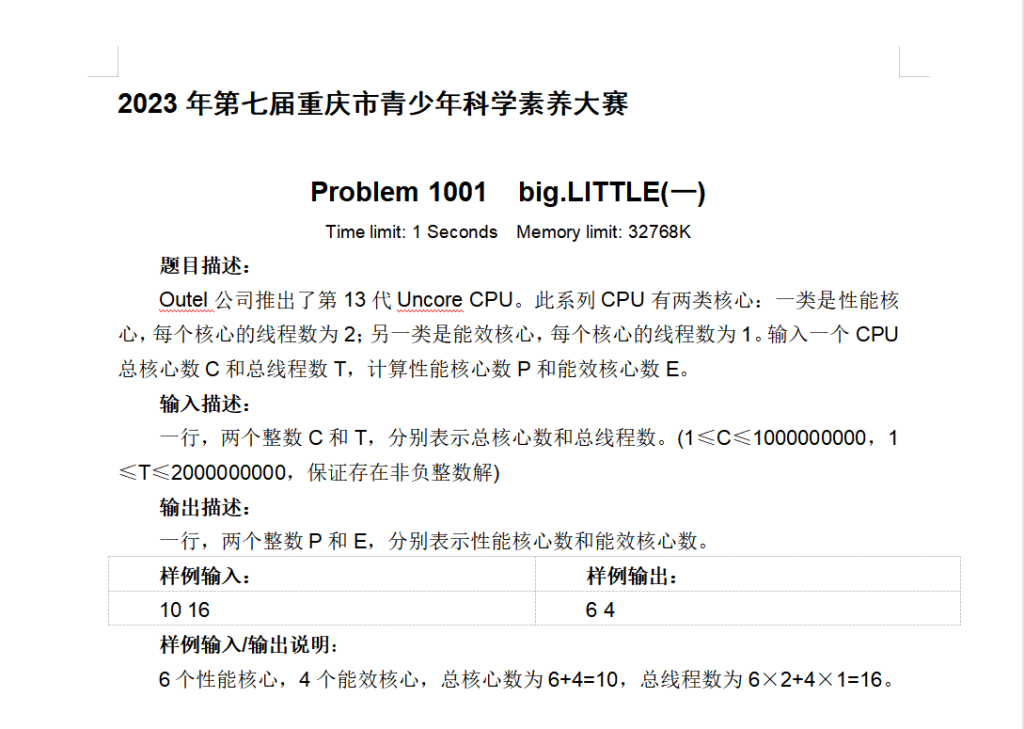 2023 年第七届重庆市青少年科学素养大赛

Problem 1001 big.LITTLE(一)

Time limit: 1 Seconds Memory limit: 32768K

题目描述：

Outel 公司推出了第 13 代 Uncore CPU。此系列 CPU 有两类核心：一类是性能核心，每个核心的线程数为 2；另一类是能效核心，每个核心的线程数为 1。输入一个 CPU 总核心数 C 和总线程数 T，计算性能核心数 P 和能效核心数 E。

输入描述：

一行，两个整数 C 和 T，分别表示总核心数和总线程数。(1≤C≤1000000000，1≤T≤2000000000，保证存在非负整数解)

输出描述：

一行，两个整数 P 和 E，分别表示性能核心数和能效核心数。

| 样例输入： | 样例输出： |
|---|---|
| 10 16 | 6 4 |

样例输入/输出说明：

6 个性能核心，4 个能效核心，总核心数为 6+4=10，总线程数为 6×2+4×1=16。